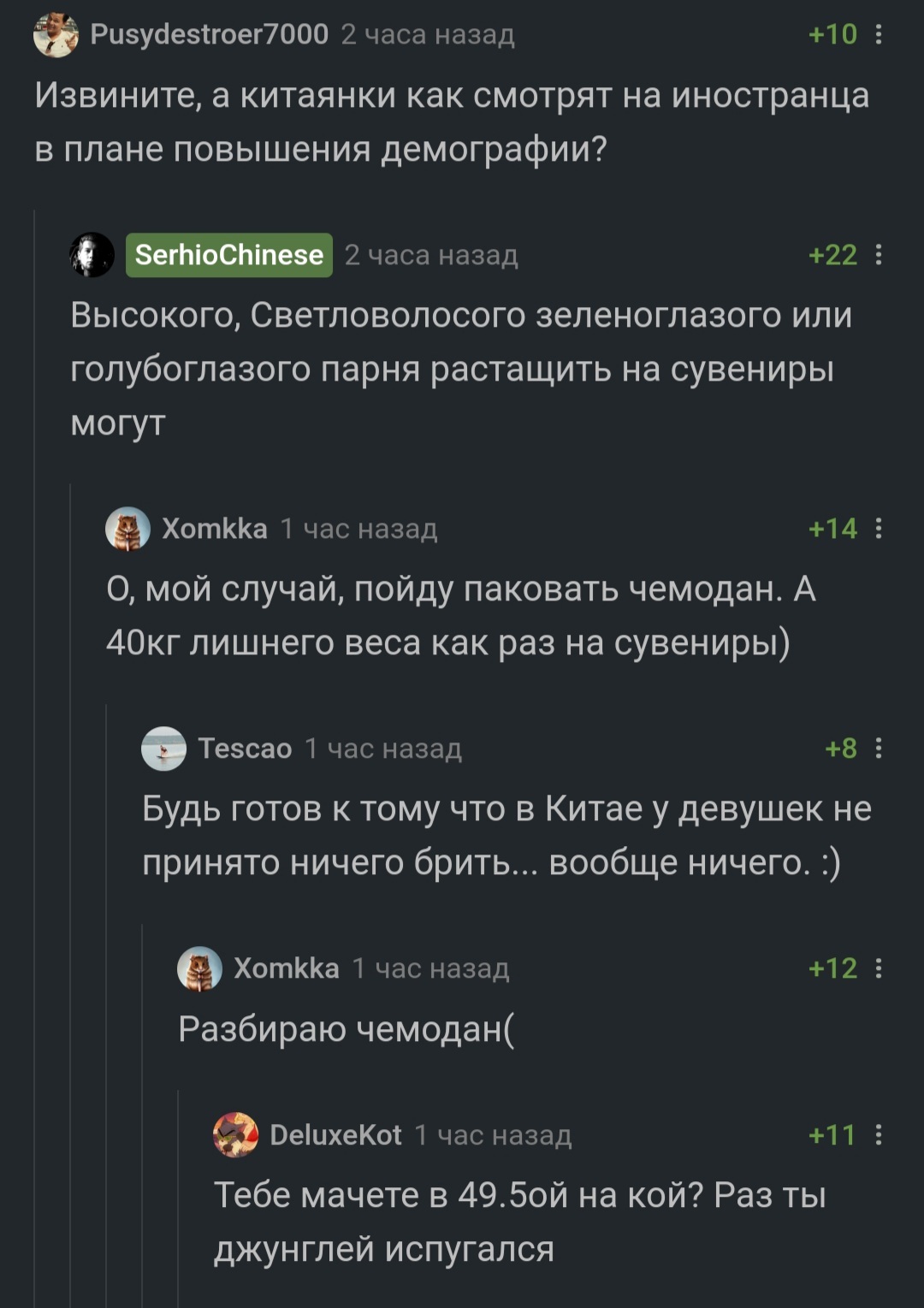 Pusydestroer7000 2 часа назад +10

Извините, а китаянки как смотрят на иностранца в плане повышения демографии?

SerhioChinese 2 часа назад +22

Высокого, Светловолосого зеленоглазого или голубоглазого парня растащить на сувениры могут

Xomkka 1 час назад +14

О, мой случай, пойду паковать чемодан. А 40кг лишнего веса как раз на сувениры)

Tescao 1 час назад +8

Будь готов к тому что в Китае у девушек не принято ничего брить... вообще ничего. :)

Xomkka 1 час назад +12

Разбираю чемодан(

DeluxeKot 1 час назад +11

Тебе мачете в 49.5ой на кой? Раз ты джунглей испугался